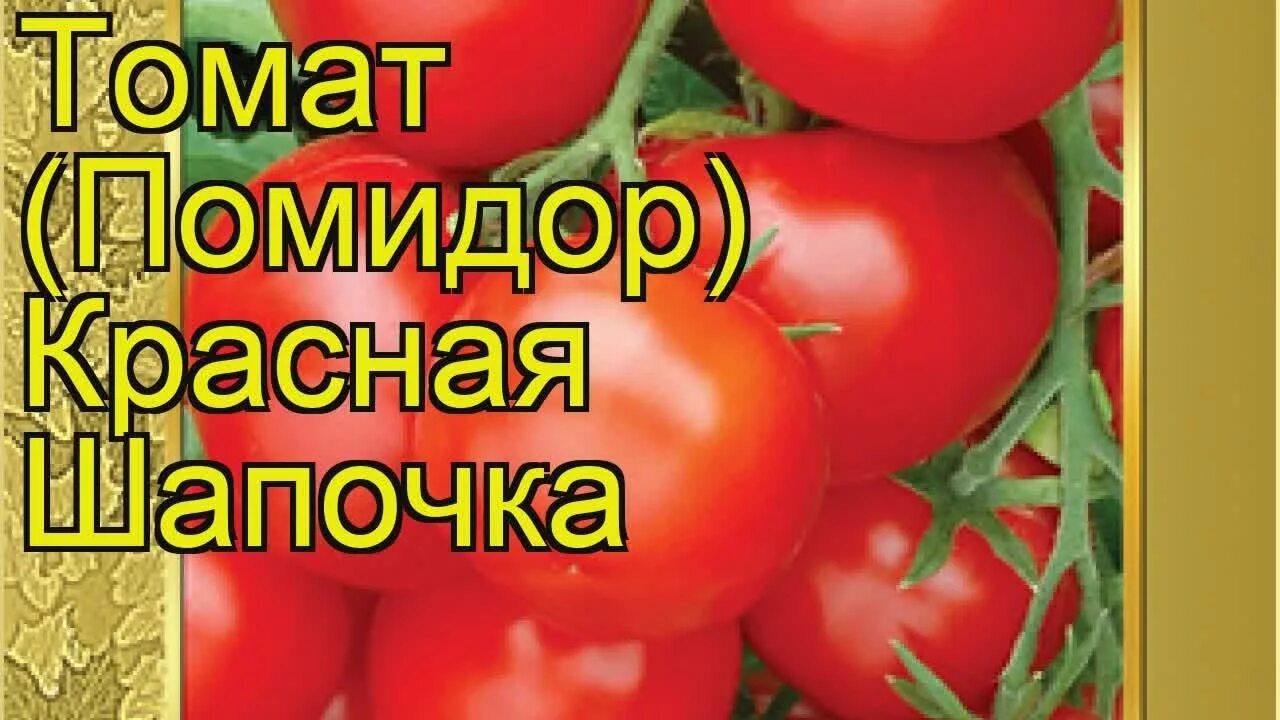 Томат (Помидор) Красная Шапочка